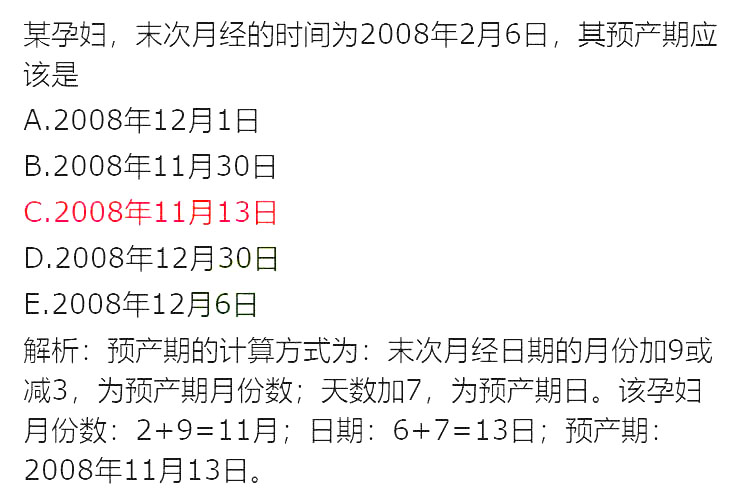 某孕妇，末次月经的时间为2008年2月6日，其预产期应该是

A.2008年12月1日

B.2008年11月30日

C.2008年11月13日

D.2008年12月30日

E.2008年12月6日

解析：预产期的计算方式为：末次月经日期的月份加9或减3，为预产期月份数；天数加7，为预产期日。该孕妇月份数：2+9=11月；日期：6+7=13日；预产期：2008年11月13日。